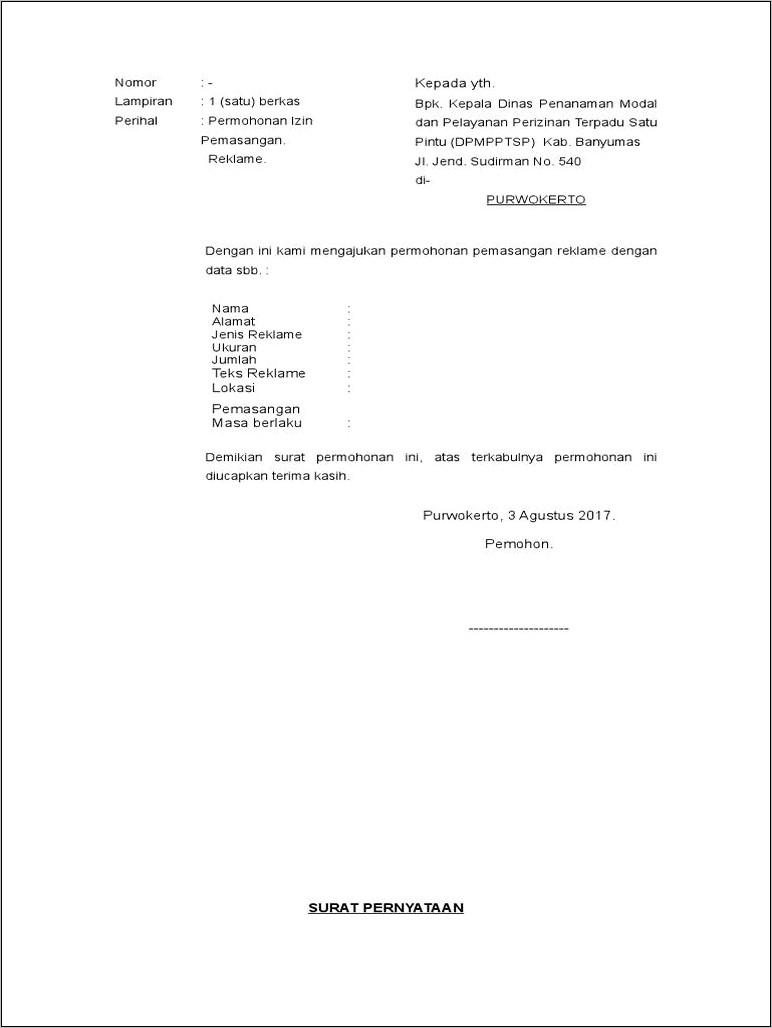 Nomor : -
Lampiran : 1 (satu) berkas
Perihal : Permohonan Izin Pemasangan. Reklame.

Kepada yth.
Bpk. Kepala Dinas Penanaman Modal dan Pelayanan Perizinan Terpadu Satu Pintu (DPMPPTSP) Kab. Banyumas
Jl. Jend. Sudirman No. 540
di-
PURWOKERTO

Dengan ini kami mengajukan permohonan pemasangan reklame dengan data sbb. :

Nama :
Alamat :
Jenis Reklame :
Ukuran :
Jumlah :
Teks Reklame :
Lokasi :
Pemasangan
Masa berlaku :

Demikian surat permohonan ini, atas terkabulnya permohonan ini diucapkan terima kasih.

Purwokerto, 3 Agustus 2017.

Pemohon.

--------------------

SURAT PERNYATAAN